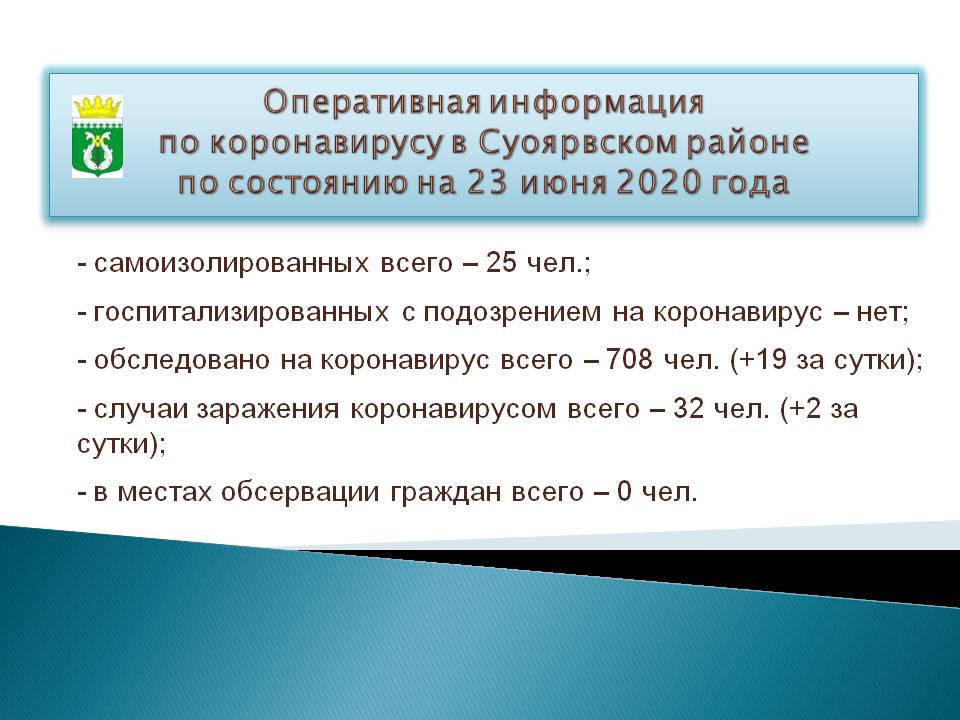 Оперативная информация по коронавирусу в Суоярвском районе по состоянию на 23 июня 2020 года

- самоизолированных всего – 25 чел.;

- госпитализированных с подозрением на коронавирус – нет;

- обследовано на коронавирус всего – 708 чел. (+19 за сутки);

- случаи заражения коронавирусом всего – 32 чел. (+2 за сутки);

- в местах обсервации граждан всего – 0 чел.